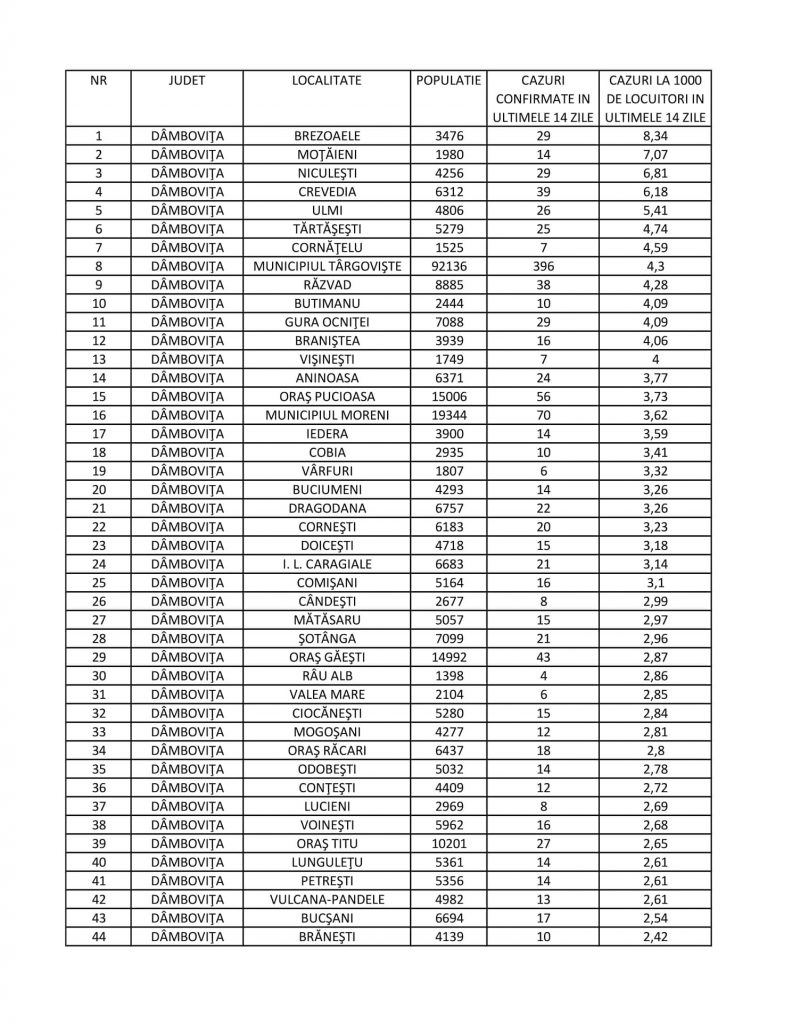 | NR | JUDET | LOCALITATE | POPULATIE | CAZURI CONFIRMATE IN ULTIMELE 14 ZILE | CAZURI LA 1000 DE LOCUITORI IN ULTIMELE 14 ZILE |
|---|---|---|---|---|---|
| 1 | DÂMBOVIȚA | BREZOAELE | 3476 | 29 | 8,34 |
| 2 | DÂMBOVIȚA | MOȚĂIENI | 1980 | 14 | 7,07 |
| 3 | DÂMBOVIȚA | NICULEȘTI | 4256 | 29 | 6,81 |
| 4 | DÂMBOVIȚA | CREVEDIA | 6312 | 39 | 6,18 |
| 5 | DÂMBOVIȚA | ULMI | 4806 | 26 | 5,41 |
| 6 | DÂMBOVIȚA | TĂRTĂȘEȘTI | 5279 | 25 | 4,74 |
| 7 | DÂMBOVIȚA | CORNĂȚELU | 1525 | 7 | 4,59 |
| 8 | DÂMBOVIȚA | MUNICIPIUL TÂRGOVIȘTE | 92136 | 396 | 4,3 |
| 9 | DÂMBOVIȚA | RĂZVAD | 8885 | 38 | 4,28 |
| 10 | DÂMBOVIȚA | BUTIMANU | 2444 | 10 | 4,09 |
| 11 | DÂMBOVIȚA | GURA OCNIȚEI | 7088 | 29 | 4,09 |
| 12 | DÂMBOVIȚA | BRANIȘTEA | 3939 | 16 | 4,06 |
| 13 | DÂMBOVIȚA | VIȘINEȘTI | 1749 | 7 | 4 |
| 14 | DÂMBOVIȚA | ANINOASA | 6371 | 24 | 3,77 |
| 15 | DÂMBOVIȚA | ORAȘ PUCIOASA | 15006 | 56 | 3,73 |
| 16 | DÂMBOVIȚA | MUNICIPIUL MORENI | 19344 | 70 | 3,62 |
| 17 | DÂMBOVIȚA | IEDERA | 3900 | 14 | 3,59 |
| 18 | DÂMBOVIȚA | COBIA | 2935 | 10 | 3,41 |
| 19 | DÂMBOVIȚA | VÂRFURI | 1807 | 6 | 3,32 |
| 20 | DÂMBOVIȚA | BUCIUMENI | 4293 | 14 | 3,26 |
| 21 | DÂMBOVIȚA | DRAGODANA | 6757 | 22 | 3,26 |
| 22 | DÂMBOVIȚA | CORNEȘTI | 6183 | 20 | 3,23 |
| 23 | DÂMBOVIȚA | DOICEȘTI | 4718 | 15 | 3,18 |
| 24 | DÂMBOVIȚA | I. L. CARAGIALE | 6683 | 21 | 3,14 |
| 25 | DÂMBOVIȚA | COMIȘANI | 5164 | 16 | 3,1 |
| 26 | DÂMBOVIȚA | CÂNDEȘTI | 2677 | 8 | 2,99 |
| 27 | DÂMBOVIȚA | MĂTĂSARU | 5057 | 15 | 2,97 |
| 28 | DÂMBOVIȚA | ȘOTÂNGA | 7099 | 21 | 2,96 |
| 29 | DÂMBOVIȚA | ORAȘ GĂEȘTI | 14992 | 43 | 2,87 |
| 30 | DÂMBOVIȚA | RÂU ALB | 1398 | 4 | 2,86 |
| 31 | DÂMBOVIȚA | VALEA MARE | 2104 | 6 | 2,85 |
| 32 | DÂMBOVIȚA | CIOCĂNEȘTI | 5280 | 15 | 2,84 |
| 33 | DÂMBOVIȚA | MOGOȘANI | 4277 | 12 | 2,81 |
| 34 | DÂMBOVIȚA | ORAȘ RĂCARI | 6437 | 18 | 2,8 |
| 35 | DÂMBOVIȚA | ODOBEȘTI | 5032 | 14 | 2,78 |
| 36 | DÂMBOVIȚA | CONȚEȘTI | 4409 | 12 | 2,72 |
| 37 | DÂMBOVIȚA | LUCIENI | 2969 | 8 | 2,69 |
| 38 | DÂMBOVIȚA | VOINEȘTI | 5962 | 16 | 2,68 |
| 39 | DÂMBOVIȚA | ORAȘ TITU | 10201 | 27 | 2,65 |
| 40 | DÂMBOVIȚA | LUNGULEȚU | 5361 | 14 | 2,61 |
| 41 | DÂMBOVIȚA | PETREȘTI | 5356 | 14 | 2,61 |
| 42 | DÂMBOVIȚA | VULCANA-PANDELE | 4982 | 13 | 2,61 |
| 43 | DÂMBOVIȚA | BUCȘANI | 6694 | 17 | 2,54 |
| 44 | DÂMBOVIȚA | BRĂNEȘTI | 4139 | 10 | 2,42 |